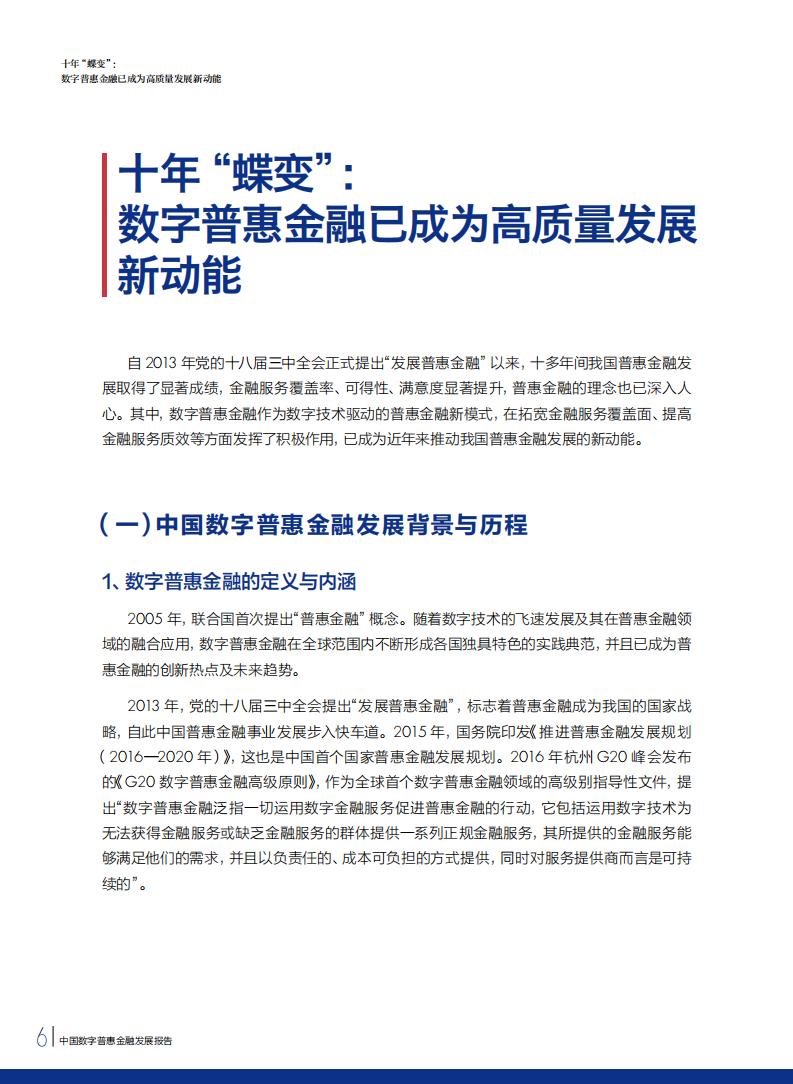 十年“蝶变”：
数字普惠金融已成为高质量发展新动能

十年“蝶变”：
数字普惠金融已成为高质量发展新动能

自 2013 年党的十八届三中全会正式提出“发展普惠金融”以来，十多年间我国普惠金融发展取得了显著成绩，金融服务覆盖率、可得性、满意度显著提升，普惠金融的理念也已深入人心。其中，数字普惠金融作为数字技术驱动的普惠金融新模式，在拓宽金融服务覆盖面、提高金融服务质效等方面发挥了积极作用，已成为近年来推动我国普惠金融发展的新动能。

（一）中国数字普惠金融发展背景与历程

1、数字普惠金融的定义与内涵

2005 年，联合国首次提出“普惠金融”概念。随着数字技术的飞速发展及其在普惠金融领域的融合应用，数字普惠金融在全球范围内不断形成各国独具特色的实践典范，并且已成为普惠金融的创新热点及未来趋势。

2013 年，党的十八届三中全会提出“发展普惠金融”，标志着普惠金融成为我国的国家战略，自此中国普惠金融事业发展步入快车道。2015 年，国务院印发《推进普惠金融发展规划（2016—2020 年）》，这也是中国首个国家普惠金融发展规划。2016 年杭州 G20 峰会发布的《G20 数字普惠金融高级原则》，作为全球首个数字普惠金融领域的高级别指导性文件，提出“数字普惠金融泛指一切运用数字金融服务促进普惠金融的行动，它包括运用数字技术为无法获得金融服务或缺乏金融服务的群体提供一系列正规金融服务，其所提供的金融服务能够满足他们的需求，并且以负责任的、成本可负担的方式提供，同时对服务提供商而言是可持续的”。

6 | 中国数字普惠金融发展报告